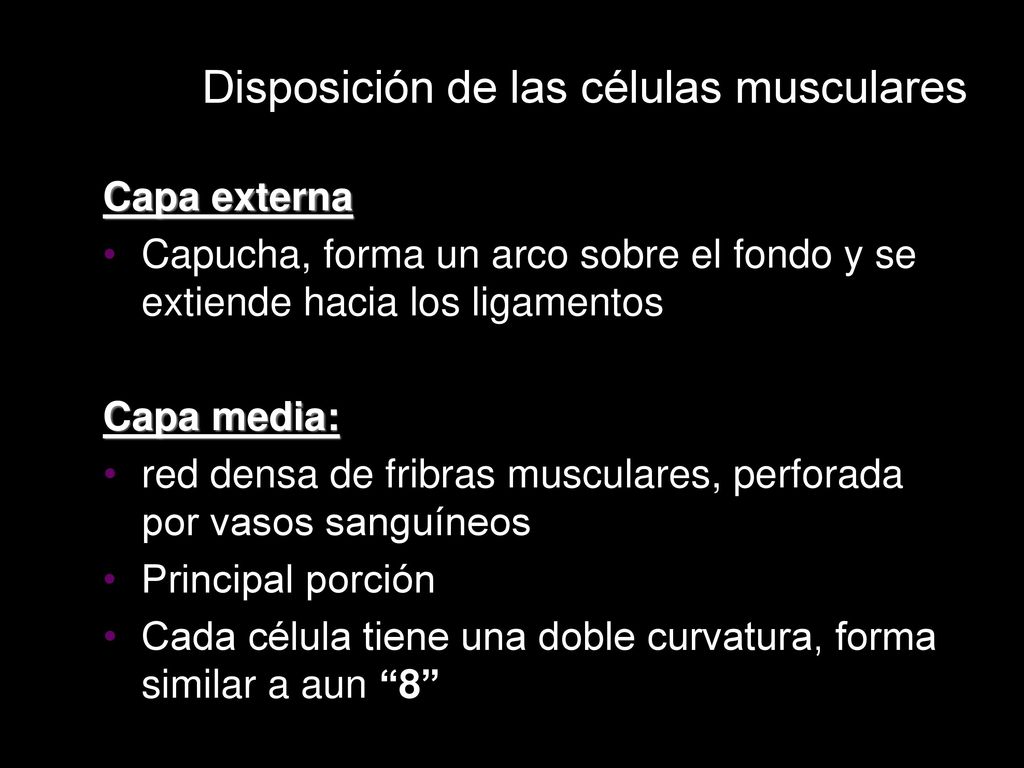 Disposición de las células musculares

Capa externa

• Capucha, forma un arco sobre el fondo y se extiende hacia los ligamentos

Capa media:

• red densa de fribras musculares, perforada por vasos sanguíneos
• Principal porción
• Cada célula tiene una doble curvatura, forma similar a aun “8”